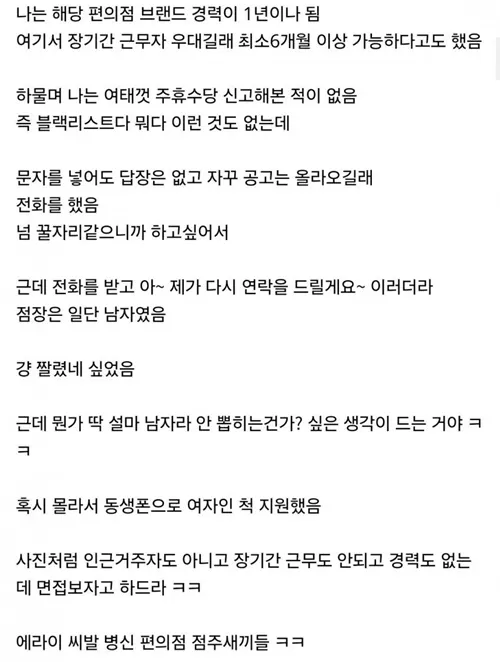 나는 해당 편의점 브랜드 경력이 1년이나 됨
여기서 장기간 근무자 우대길래 최소6개월 이상 가능하다고도 했음

하물며 나는 여태껏 주휴수당 신고해본 적이 없음
즉 블랙리스트다 뭐다 이런 것도 없는데

문자를 넣어도 답장은 없고 자꾸 공고는 올라오길래
전화를 했음
넘 꿀자리같으니까 하고싶어서

근데 전화를 받고 아~ 제가 다시 연락을 드릴게요~ 이러더라
점장은 일단 남자였음

걍 짤렸네 싶었음

근데 뭔가 딱 설마 남자라 안 뽑히는건가? 싶은 생각이 드는 거야 ㅋㅋ

혹시 몰라서 동생폰으로 여자인 척 지원했음

사진처럼 인근거주자도 아니고 장기간 근무도 안되고 경력도 없는데 면접보자고 하드라 ㅋㅋ

에라이 씨발 병신 편의점 점주새끼들 ㅋㅋ